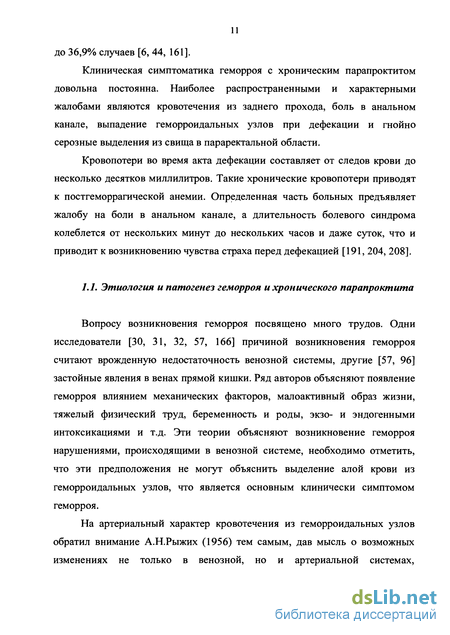 11

до 36,9% случаев [6, 44, 161].

Клиническая симптоматика геморроя с хроническим парапроктитом довольна постоянна. Наиболее распространенными и характерными жалобами являются кровотечения из заднего прохода, боль в анальном канале, выпадение геморроидальных узлов при дефекации и гнойно серозные выделения из свища в параректальной области.

Кровопотери во время акта дефекации составляет от следов крови до несколько десятков миллилитров. Такие хронические кровопотери приводят к постгеморрагической анемии. Определенная часть больных предъявляет жалобу на боли в анальном канале, а длительность болевого синдрома колеблется от нескольких минут до нескольких часов и даже суток, что и приводит к возникновению чувства страха перед дефекацией [191, 204, 208].

1.1. Этиология и патогенез геморроя и хронического парапроктита

Вопросу возникновения геморроя посвящено много трудов. Одни исследователи [30, 31, 32, 57, 166] причиной возникновения геморроя считают врожденную недостаточность венозной системы, другие [57, 96] застойные явления в венах прямой кишки. Ряд авторов объясняют появление геморроя влиянием механических факторов, малоактивный образ жизни, тяжелый физический труд, беременность и роды, экзо- и эндогенными интоксикациями и т.д. Эти теории объясняют возникновение геморроя нарушениями, происходящими в венозной системе, необходимо отметить, что эти предположения не могут объяснить выделение алой крови из геморроидальных узлов, что является основным клинически симптомом геморроя.

На артериальный характер кровотечения из геморроидальных узлов обратил внимание А.Н.Рыжих (1956) тем самым, дав мысль о возможных изменениях не только в венозной, но и артериальной системах,

dsLib.net
библиотека диссертаций